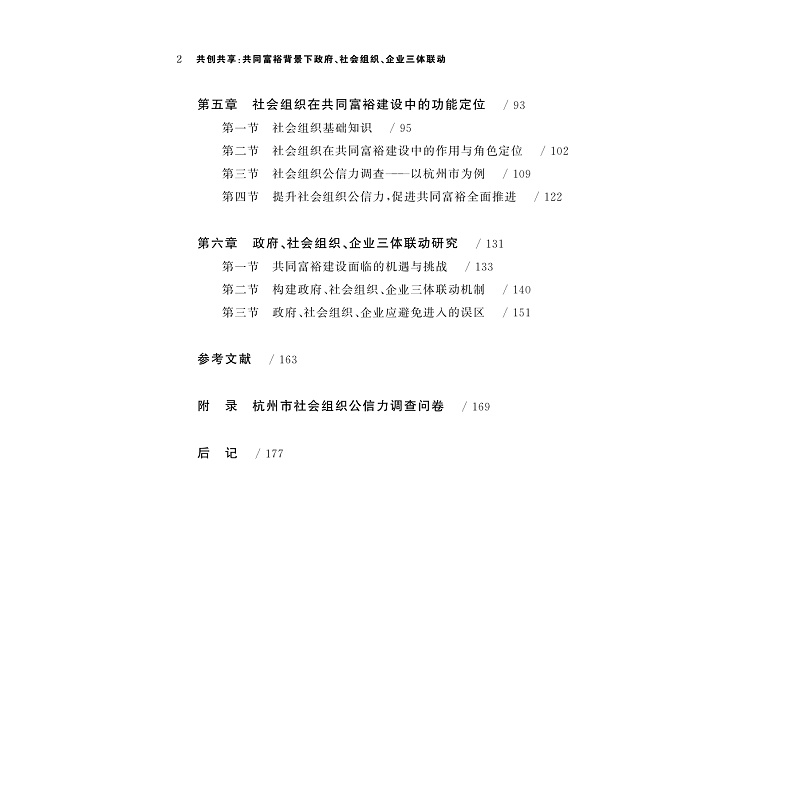 2 共创共享:共同富裕背景下政府、社会组织、企业三体联动

第五章 社会组织在共同富裕建设中的功能定位 / 93
第一节 社会组织基础知识 / 95
第二节 社会组织在共同富裕建设中的作用与角色定位 / 102
第三节 社会组织公信力调查——以杭州市为例 / 109
第四节 提升社会组织公信力,促进共同富裕全面推进 / 122

第六章 政府、社会组织、企业三体联动研究 / 131
第一节 共同富裕建设面临的机遇与挑战 / 133
第二节 构建政府、社会组织、企业三体联动机制 / 140
第三节 政府、社会组织、企业应避免进入的误区 / 151

参考文献 / 163

附 录 杭州市社会组织公信力调查问卷 / 169

后 记 / 177